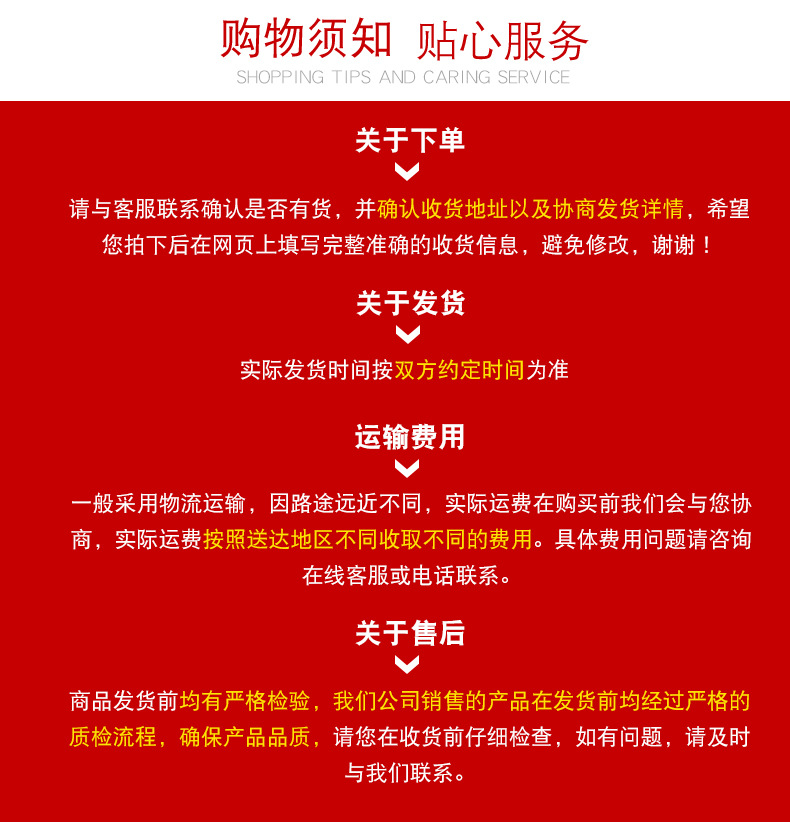 购物须知 贴心服务
SHOPPING TIPS AND CARING SERVICE

关于下单

请与客服联系确认是否有货，并确认收货地址以及协商发货详情，希望您拍下后在网页上填写完整准确的收货信息，避免修改，谢谢！

关于发货

实际发货时间按双方约定时间为准

运输费用

一般采用物流运输，因路途远近不同，实际运费在购买前我们会与您协商，实际运费按照送达地区不同收取不同的费用。具体费用问题请咨询在线客服或电话联系。

关于售后

商品发货前均有严格检验，我们公司销售的产品在发货前均经过严格的质检流程，确保产品品质，请您在收货前仔细检查，如有问题，请及时与我们联系。